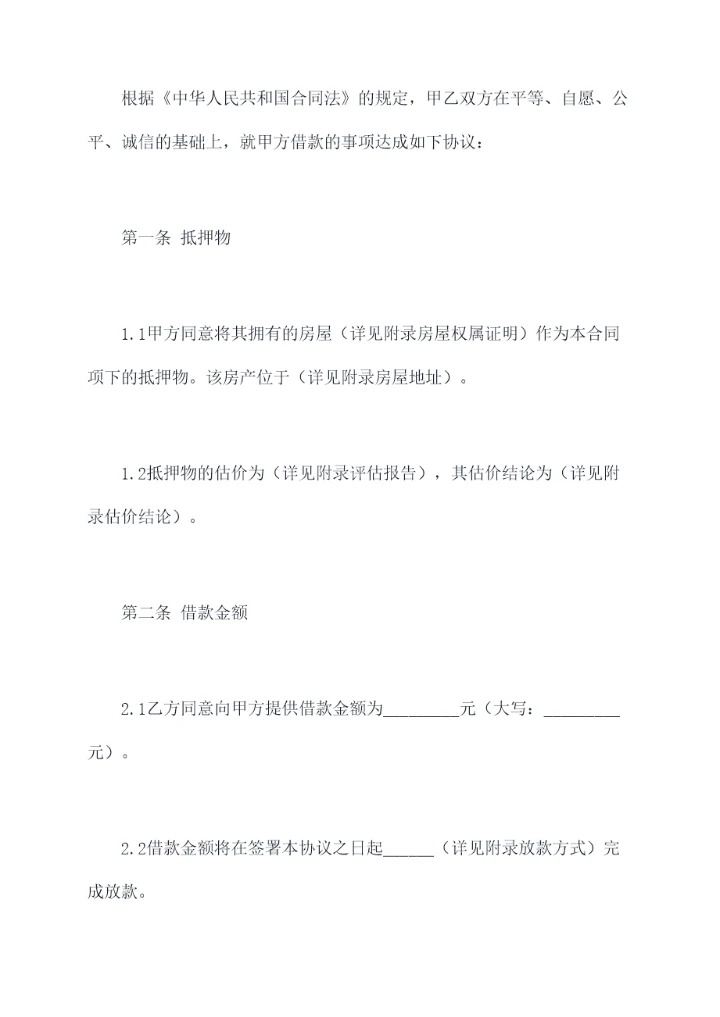 根据《中华人民共和国合同法》的规定，甲乙双方在平等、自愿、公平、诚信的基础上，就甲方借款的事项达成如下协议：

第一条 抵押物

1.1甲方同意将其拥有的房屋（详见附录房屋权属证明）作为本合同项下的抵押物。该房产位于（详见附录房屋地址）。

1.2抵押物的估价为（详见附录评估报告），其估价结论为（详见附录估价结论）。

第二条 借款金额

2.1乙方同意向甲方提供借款金额为_________元（大写：_________元）。

2.2借款金额将在签署本协议之日起______（详见附录放款方式）完成放款。